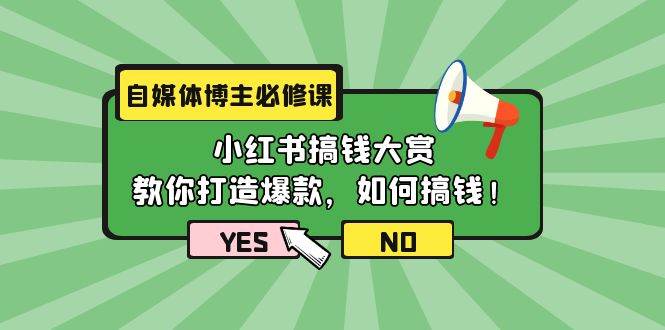 自媒体博主必修课

小红书搞钱大赏
教你打造爆款，如何搞钱！

YES

NO